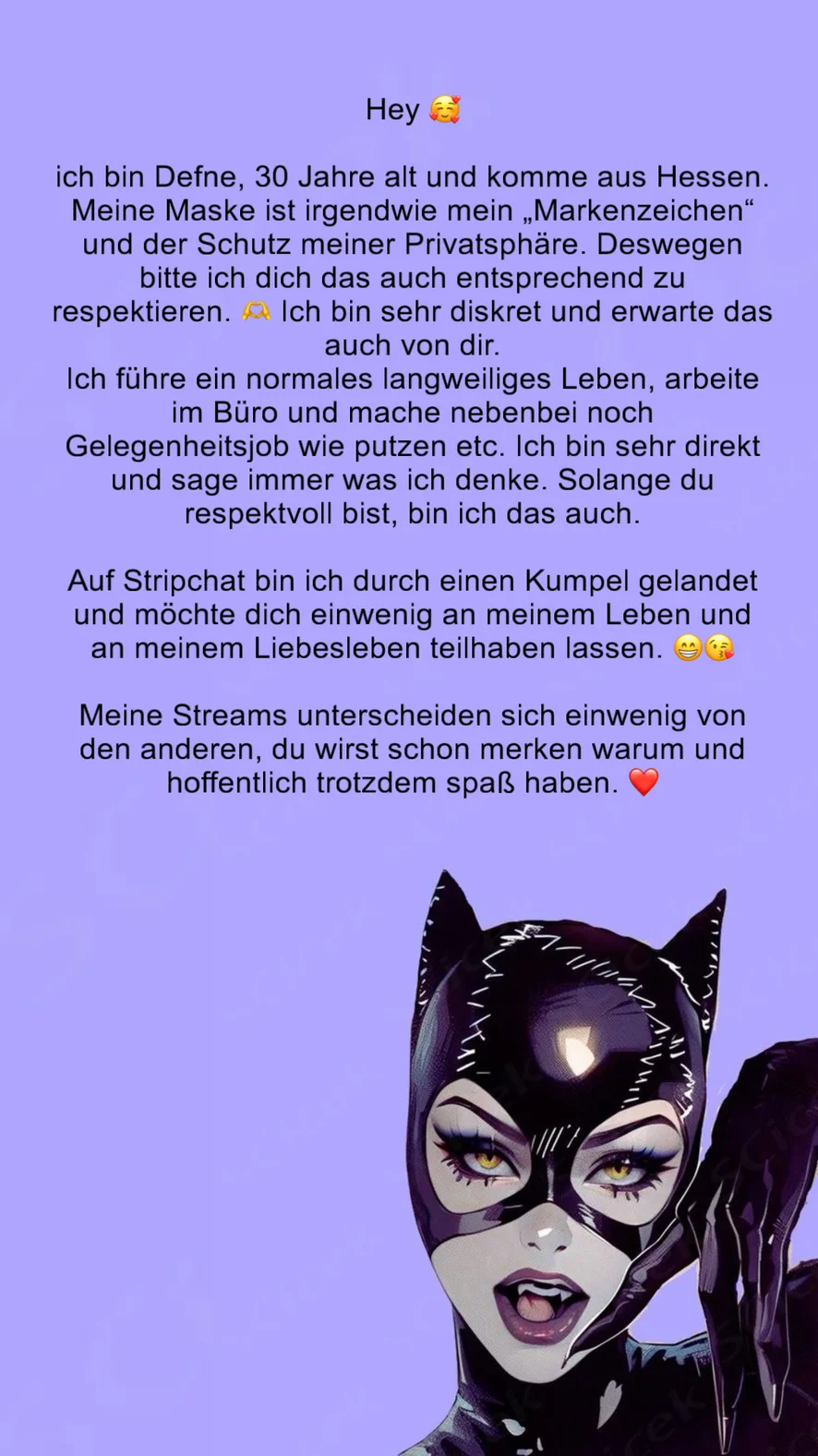 Hey 🥰

ich bin Defne, 30 Jahre alt und komme aus Hessen. Meine Maske ist irgendwie mein „Markenzeichen“ und der Schutz meiner Privatsphäre. Deswegen bitte ich dich das auch entsprechend zu respektieren. 🫶 Ich bin sehr diskret und erwarte das auch von dir.
Ich führe ein normales langweiliges Leben, arbeite im Büro und mache nebenbei noch Gelegenheitsjob wie putzen etc. Ich bin sehr direkt und sage immer was ich denke. Solange du respektvoll bist, bin ich das auch.

Auf Stripchat bin ich durch einen Kumpel gelandet und möchte dich einwenig an meinem Leben und an meinem Liebesleben teilhaben lassen. 😁😘

Meine Streams unterscheiden sich einwenig von den anderen, du wirst schon merken warum und hoffentlich trotzdem spaß haben. ❤️